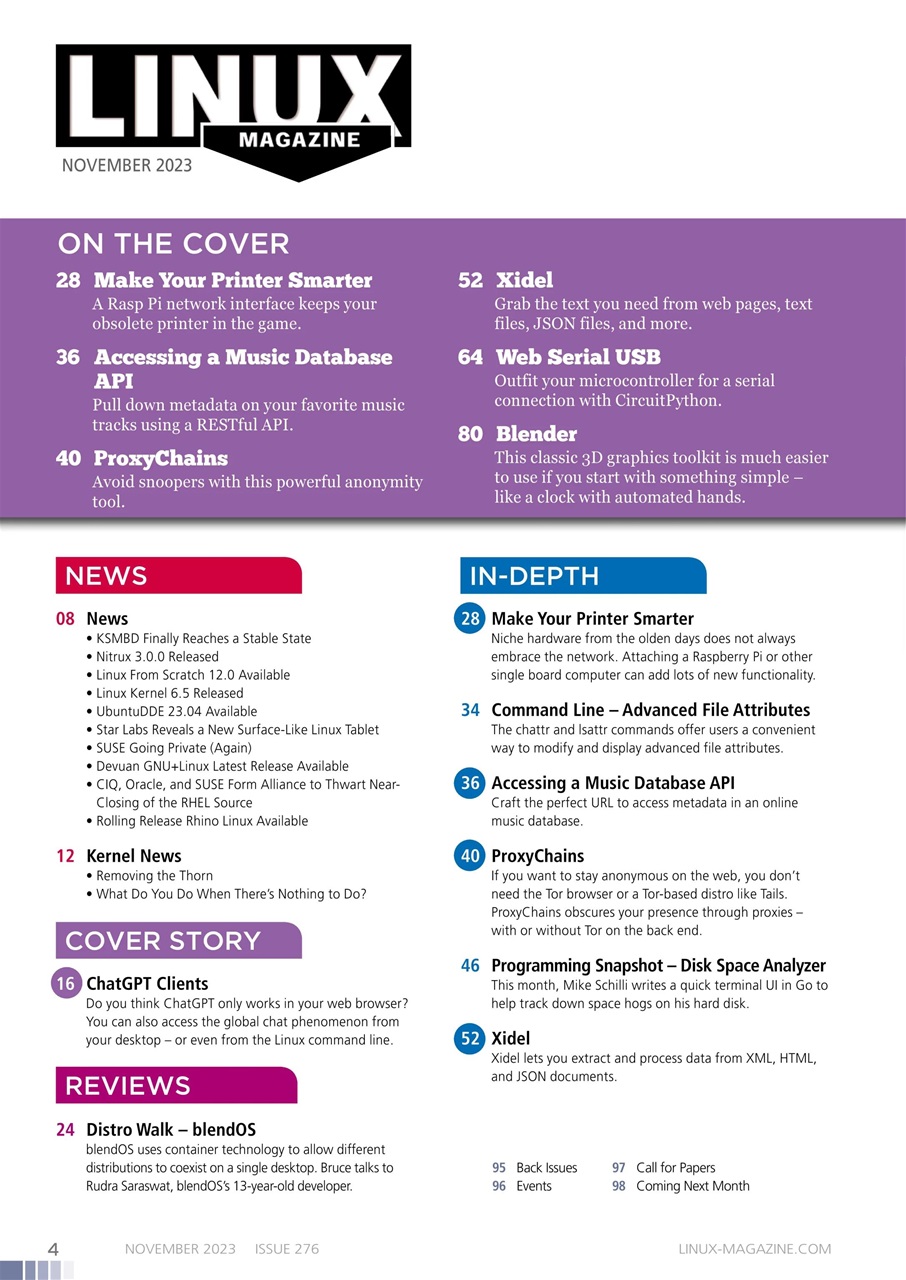 LINUX MAGAZINE

NOVEMBER 2023

ON THE COVER

28 Make Your Printer Smarter
A Rasp Pi network interface keeps your obsolete printer in the game.

36 Accessing a Music Database API
Pull down metadata on your favorite music tracks using a RESTful API.

40 ProxyChains
Avoid snoopers with this powerful anonymity tool.

52 Xidel
Grab the text you need from web pages, text files, JSON files, and more.

64 Web Serial USB
Outfit your microcontroller for a serial connection with CircuitPython.

80 Blender
This classic 3D graphics toolkit is much easier to use if you start with something simple – like a clock with automated hands.

NEWS

08 News
• KSMBD Finally Reaches a Stable State
• Nitrux 3.0.0 Released
• Linux From Scratch 12.0 Available
• Linux Kernel 6.5 Released
• UbuntuDDE 23.04 Available
• Star Labs Reveals a New Surface-Like Linux Tablet
• SUSE Going Private (Again)
• Devuan GNU+Linux Latest Release Available
• CIQ, Oracle, and SUSE Form Alliance to Thwart Near-Closing of the RHEL Source
• Rolling Release Rhino Linux Available

12 Kernel News
• Removing the Thorn
• What Do You Do When There's Nothing to Do?

COVER STORY

16 ChatGPT Clients
Do you think ChatGPT only works in your web browser? You can also access the global chat phenomenon from your desktop – or even from the Linux command line.

REVIEWS

24 Distro Walk – blendOS
blendOS uses container technology to allow different distributions to coexist on a single desktop. Bruce talks to Rudra Saraswat, blendOS's 13-year-old developer.

IN-DEPTH

28 Make Your Printer Smarter
Niche hardware from the olden days does not always embrace the network. Attaching a Raspberry Pi or other single board computer can add lots of new functionality.

34 Command Line – Advanced File Attributes
The chattr and lsattr commands offer users a convenient way to modify and display advanced file attributes.

36 Accessing a Music Database API
Craft the perfect URL to access metadata in an online music database.

40 ProxyChains
If you want to stay anonymous on the web, you don't need the Tor browser or a Tor-based distro like Tails. ProxyChains obscures your presence through proxies – with or without Tor on the back end.

46 Programming Snapshot – Disk Space Analyzer
This month, Mike Schilli writes a quick terminal UI in Go to help track down space hogs on his hard disk.

52 Xidel
Xidel lets you extract and process data from XML, HTML, and JSON documents.

95 Back Issues
96 Events
97 Call for Papers
98 Coming Next Month

4 NOVEMBER 2023 ISSUE 276 LINUX-MAGAZINE.COM